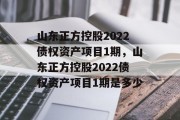 山东正方控股2022债权资产项目1期，山东正方控股2022债权资产项目1期是多少